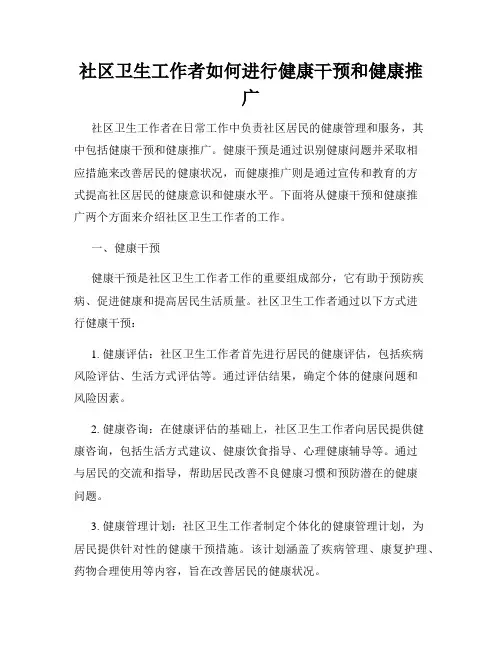 社区卫生工作者如何进行健康干预和健康推广

社区卫生工作者在日常工作中负责社区居民的健康管理和服务，其中包括健康干预和健康推广。健康干预是通过识别健康问题并采取相应措施来改善居民的健康状况，而健康推广则是通过宣传和教育的方式提高社区居民的健康意识和健康水平。下面将从健康干预和健康推广两个方面来介绍社区卫生工作者的工作。

一、健康干预

健康干预是社区卫生工作者工作的重要组成部分，它有助于预防疾病、促进健康和提高居民生活质量。社区卫生工作者通过以下方式进行健康干预：

1. 健康评估：社区卫生工作者首先进行居民的健康评估，包括疾病风险评估、生活方式评估等。通过评估结果，确定个体的健康问题和风险因素。

2. 健康咨询：在健康评估的基础上，社区卫生工作者向居民提供健康咨询，包括生活方式建议、健康饮食指导、心理健康辅导等。通过与居民的交流和指导，帮助居民改善不良健康习惯和预防潜在的健康问题。

3. 健康管理计划：社区卫生工作者制定个体化的健康管理计划，为居民提供针对性的健康干预措施。该计划涵盖了疾病管理、康复护理、药物合理使用等内容，旨在改善居民的健康状况。